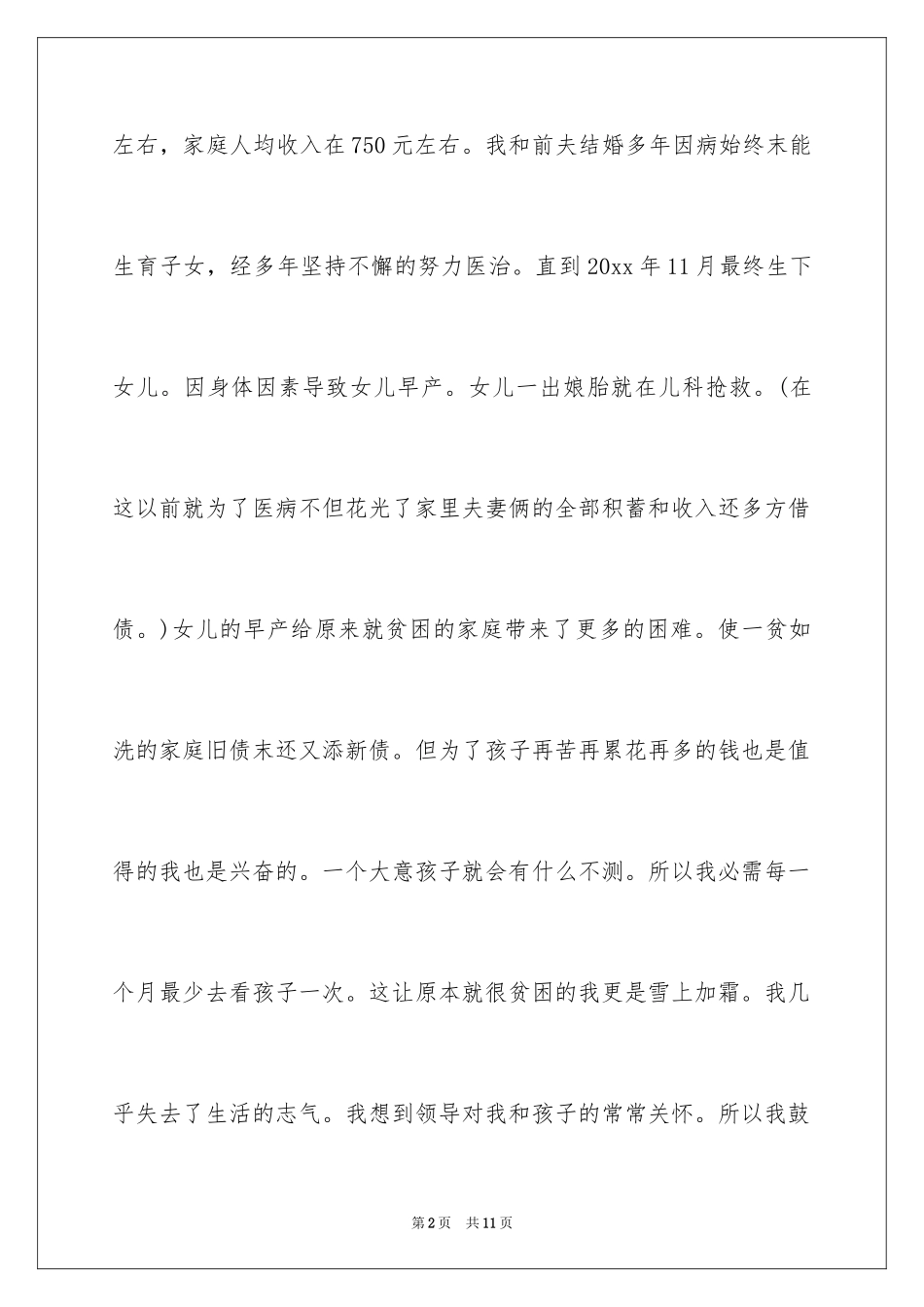 左右，家庭人均收入在750元左右。我和前夫结婚多年因病始终末能生育子女，经多年坚持不懈的努力医治。直到20xx年11月最终生下女儿。因身体因素导致女儿早产。女儿一出娘胎就在儿科抢救。(在这以前就为了医病不但花光了家里夫妻俩的全部积蓄和收入还多方借债。)女儿的早产给原来就贫困的家庭带来了更多的困难。使一贫如洗的家庭旧债末还又添新债。但为了孩子再苦再累花再多的钱也是值得的我也是兴奋的。一个大意孩子就会有什么不测。所以我必需每一个月最少去看孩子一次。这让原本就很贫困的我更是雪上加霜。我几乎失去了生活的志气。我想到领导对我和孩子的常常关怀。所以我鼓

第2页 共11页